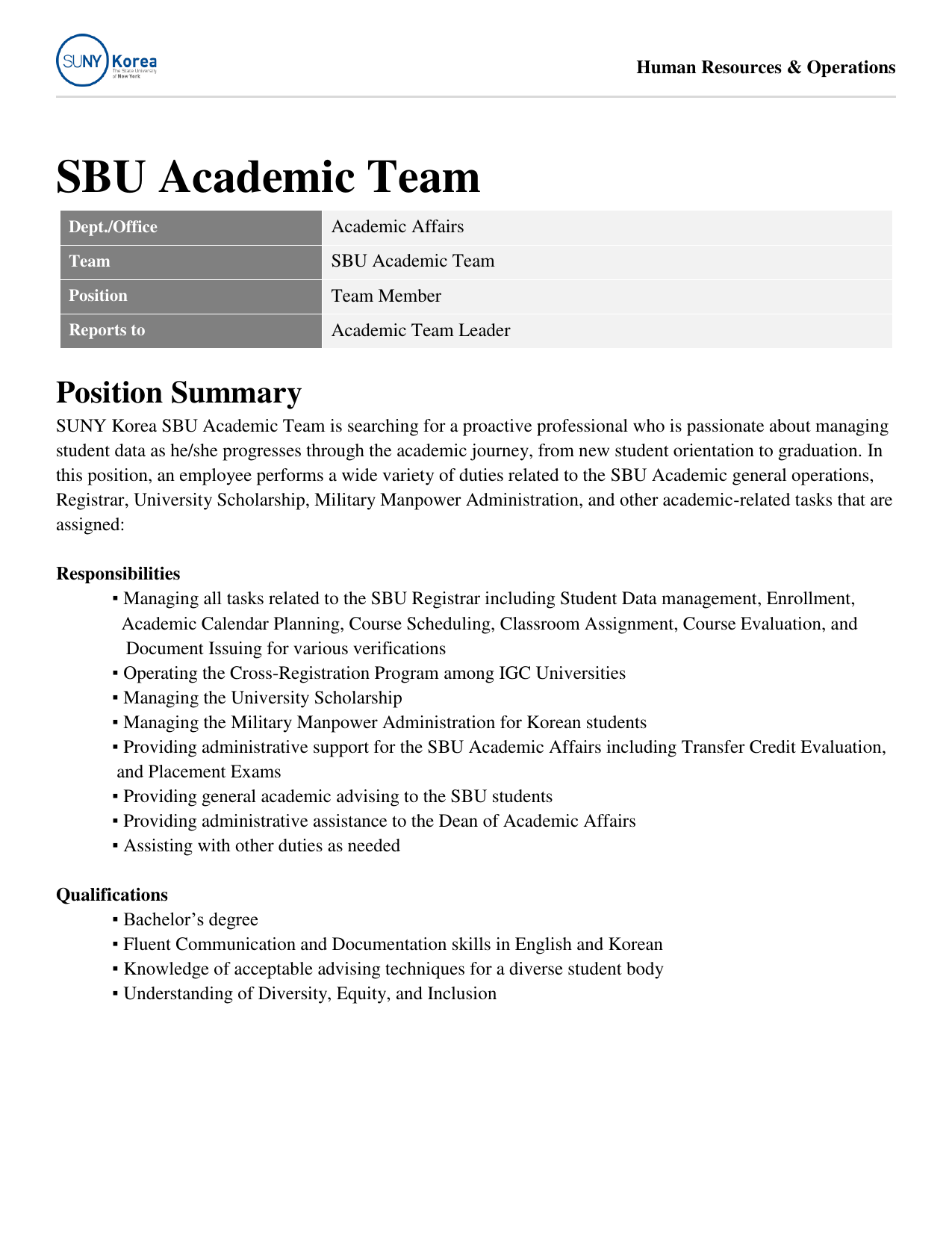 SUNY Korea The State University of New York

Human Resources & Operations

SBU Academic Team

| Dept./Office | Academic Affairs |
|---|---|
| Team | SBU Academic Team |
| Position | Team Member |
| Reports to | Academic Team Leader |

Position Summary
SUNY Korea SBU Academic Team is searching for a proactive professional who is passionate about managing student data as he/she progresses through the academic journey, from new student orientation to graduation. In this position, an employee performs a wide variety of duties related to the SBU Academic general operations, Registrar, University Scholarship, Military Manpower Administration, and other academic-related tasks that are assigned:

Responsibilities
▪ Managing all tasks related to the SBU Registrar including Student Data management, Enrollment, Academic Calendar Planning, Course Scheduling, Classroom Assignment, Course Evaluation, and Document Issuing for various verifications
▪ Operating the Cross-Registration Program among IGC Universities
▪ Managing the University Scholarship
▪ Managing the Military Manpower Administration for Korean students
▪ Providing administrative support for the SBU Academic Affairs including Transfer Credit Evaluation, and Placement Exams
▪ Providing general academic advising to the SBU students
▪ Providing administrative assistance to the Dean of Academic Affairs
▪ Assisting with other duties as needed

Qualifications
▪ Bachelor’s degree
▪ Fluent Communication and Documentation skills in English and Korean
▪ Knowledge of acceptable advising techniques for a diverse student body
▪ Understanding of Diversity, Equity, and Inclusion